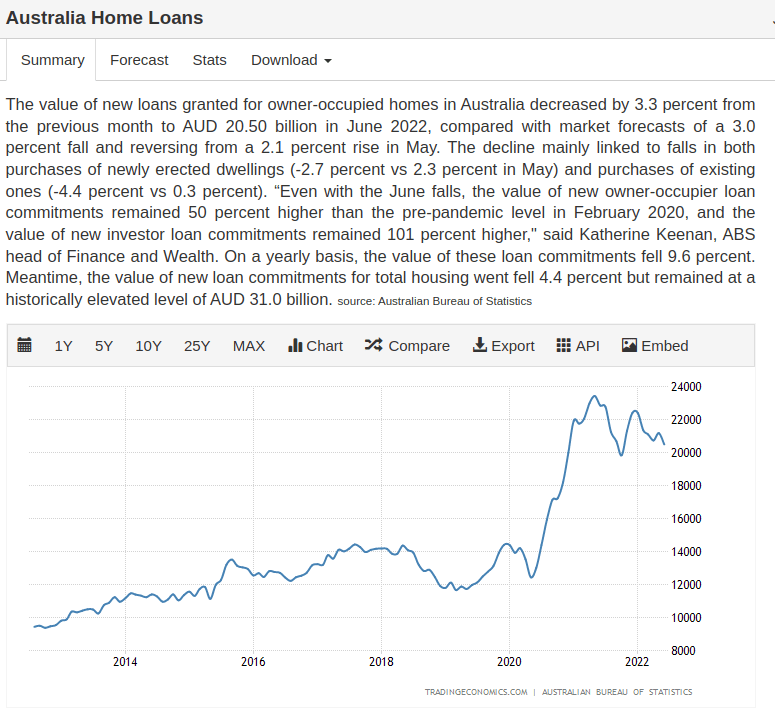 Australia Home Loans

Summary Forecast Stats Download

The value of new loans granted for owner-occupied homes in Australia decreased by 3.3 percent from the previous month to AUD 20.50 billion in June 2022, compared with market forecasts of a 3.0 percent fall and reversing from a 2.1 percent rise in May. The decline mainly linked to falls in both purchases of newly erected dwellings (-2.7 percent vs 2.3 percent in May) and purchases of existing ones (-4.4 percent vs 0.3 percent). “Even with the June falls, the value of new owner-occupier loan commitments remained 50 percent higher than the pre-pandemic level in February 2020, and the value of new investor loan commitments remained 101 percent higher," said Katherine Keenan, ABS head of Finance and Wealth. On a yearly basis, the value of these loan commitments fell 9.6 percent. Meantime, the value of new loan commitments for total housing went fell 4.4 percent but remained at a historically elevated level of AUD 31.0 billion. source: Australian Bureau of Statistics

1Y 5Y 10Y 25Y MAX Chart Compare Export API Embed

24000
22000
20000
18000
16000
14000
12000
10000
8000

2014 2016 2018 2020 2022

TRADINGECONOMICS.COM | AUSTRALIAN BUREAU OF STATISTICS